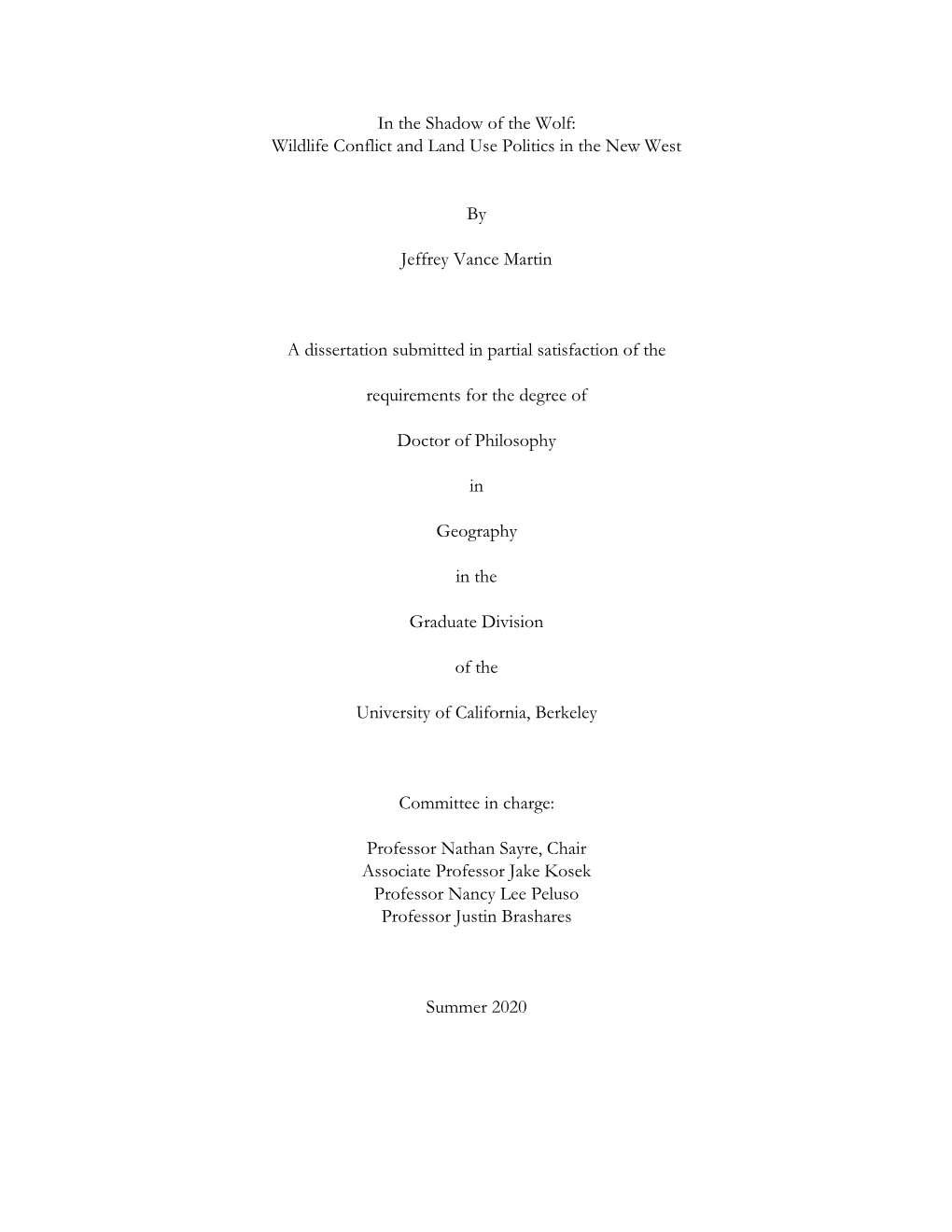 In the Shadow of the Wolf:
Wildlife Conflict and Land Use Politics in the New West

By

Jeffrey Vance Martin

A dissertation submitted in partial satisfaction of the

requirements for the degree of

Doctor of Philosophy

in

Geography

in the

Graduate Division

of the

University of California, Berkeley

Committee in charge:

Professor Nathan Sayre, Chair
Associate Professor Jake Kosek
Professor Nancy Lee Peluso
Professor Justin Brashares

Summer 2020